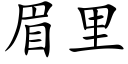 眉里